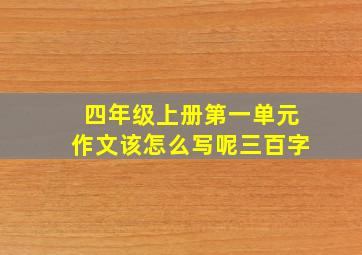 四年级上册第一单元
作文该怎么写呢三百字